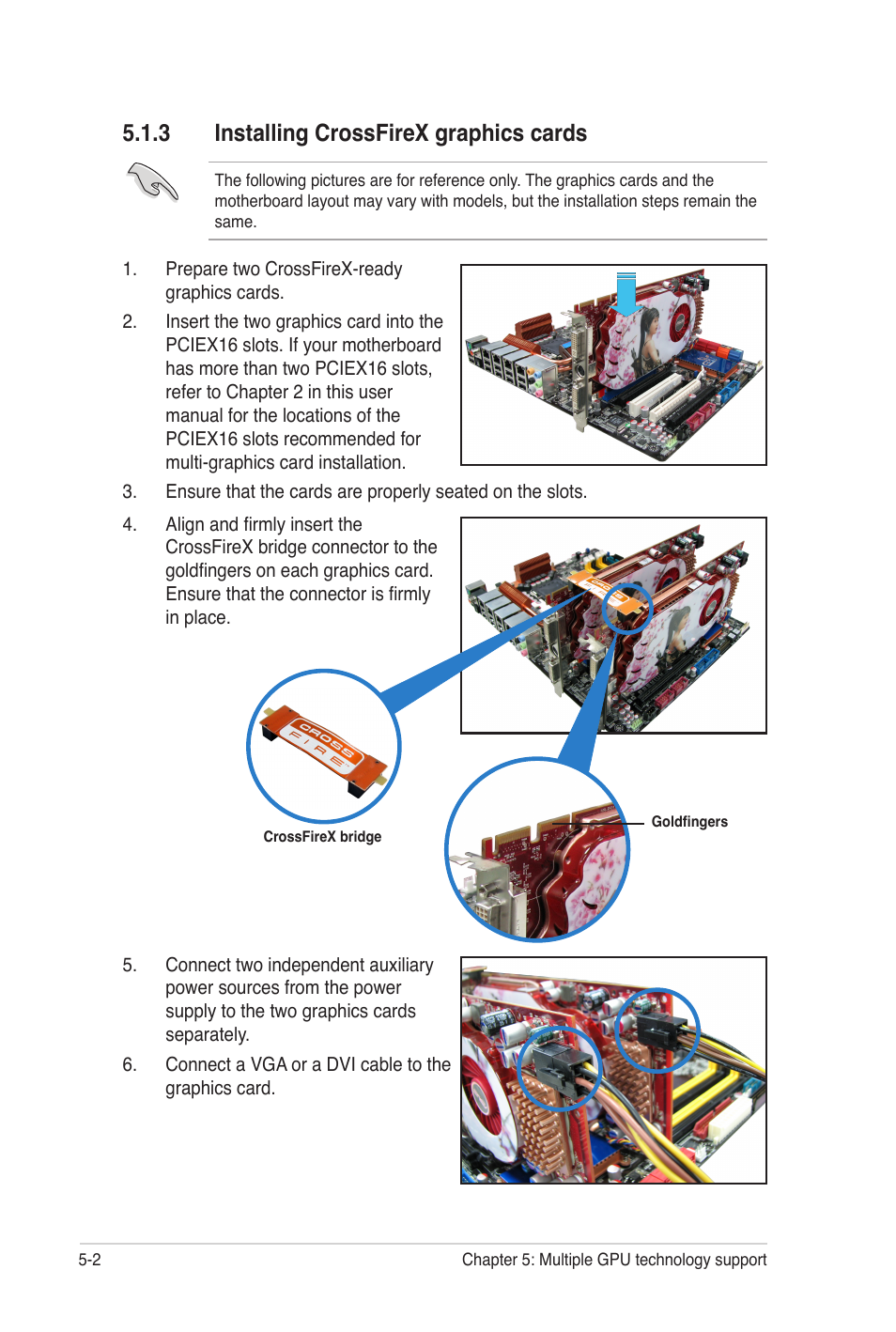 5.1.3 Installing CrossFireX graphics cards

The following pictures are for reference only. The graphics cards and the motherboard layout may vary with models, but the installation steps remain the same.

1. Prepare two CrossFireX-ready graphics cards.

2. Insert the two graphics card into the PCIEX16 slots. If your motherboard has more than two PCIEX16 slots, refer to Chapter 2 in this user manual for the locations of the PCIEX16 slots recommended for multi-graphics card installation.

3. Ensure that the cards are properly seated on the slots.

4. Align and firmly insert the CrossFireX bridge connector to the goldfingers on each graphics card. Ensure that the connector is firmly in place.

CROSS FIRE

CrossFireX bridge

Goldfingers

5. Connect two independent auxiliary power sources from the power supply to the two graphics cards separately.

6. Connect a VGA or a DVI cable to the graphics card.

5-2

Chapter 5: Multiple GPU technology support